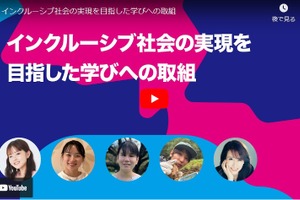 インクルーシブ社会の実現を目指した学びへの取組

後で見る

インクルーシブ社会の実現を
目指した学びへの取組

YouTube